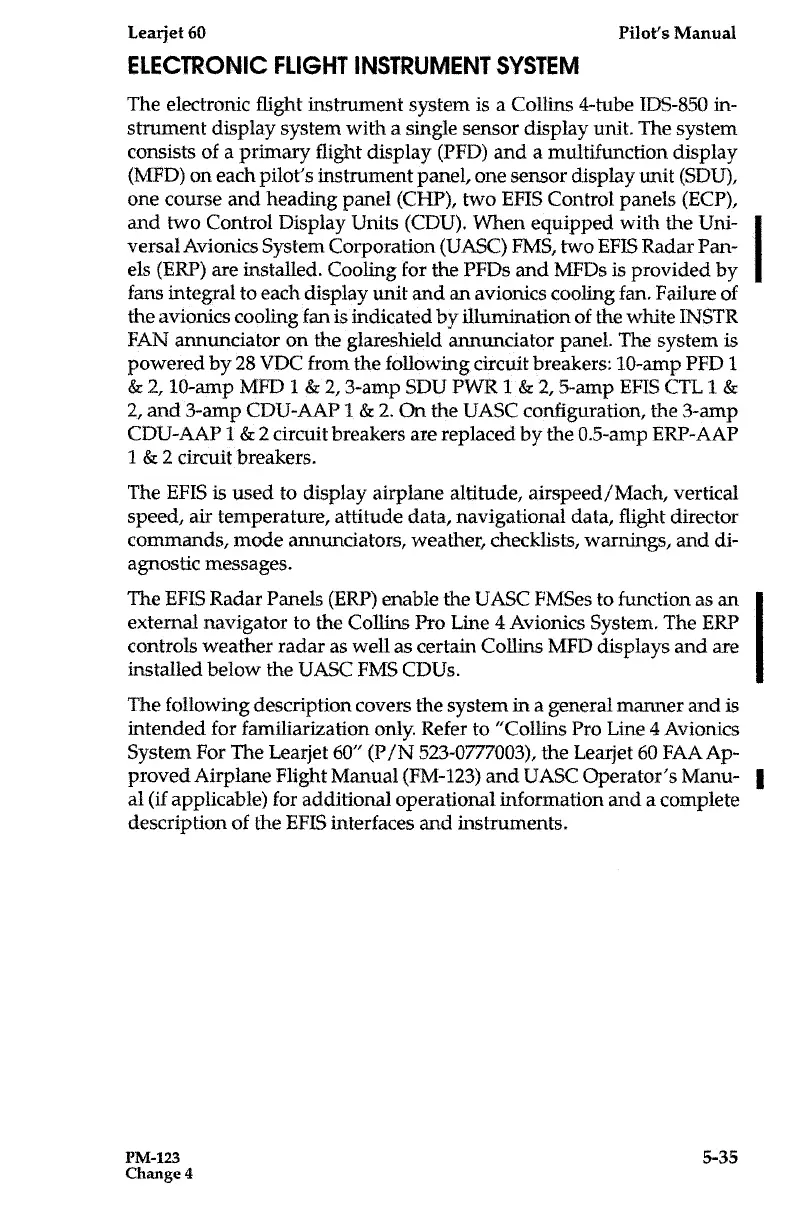 Learjet 60 Pilot's Manual

ELECTRONIC FLIGHT INSTRUMENT SYSTEM

The electronic flight instrument system is a Collins 4-tube IDS-850 instrument display system with a single sensor display unit. The system consists of a primary flight display (PFD) and a multifunction display (MFD) on each pilot's instrument panel, one sensor display unit (SDU), one course and heading panel (CHP), two EFIS Control panels (ECP), and two Control Display Units (CDU). When equipped with the Universal Avionics System Corporation (UASC) FMS, two EFIS Radar Panels (ERP) are installed. Cooling for the PFDs and MFDs is provided by fans integral to each display unit and an avionics cooling fan. Failure of the avionics cooling fan is indicated by illumination of the white INSTR FAN annunciator on the glareshield annunciator panel. The system is powered by 28 VDC from the following circuit breakers: 10-amp PFD 1 & 2, 10-amp MFD 1 & 2, 3-amp SDU PWR 1 & 2, 5-amp EFIS CTL 1 & 2, and 3-amp CDU-AAP 1 & 2. On the UASC configuration, the 3-amp CDU-AAP 1 & 2 circuit breakers are replaced by the 0.5-amp ERP-AAP 1 & 2 circuit breakers.

The EFIS is used to display airplane altitude, airspeed/Mach, vertical speed, air temperature, attitude data, navigational data, flight director commands, mode annunciators, weather, checklists, warnings, and diagnostic messages.

The EFIS Radar Panels (ERP) enable the UASC FMSes to function as an external navigator to the Collins Pro Line 4 Avionics System. The ERP controls weather radar as well as certain Collins MFD displays and are installed below the UASC FMS CDUs.

The following description covers the system in a general manner and is intended for familiarization only. Refer to "Collins Pro Line 4 Avionics System For The Learjet 60" (P/N 523-0777003), the Learjet 60 FAA Approved Airplane Flight Manual (FM-123) and UASC Operator's Manual (if applicable) for additional operational information and a complete description of the EFIS interfaces and instruments.

PM-123
Change 4 5-35